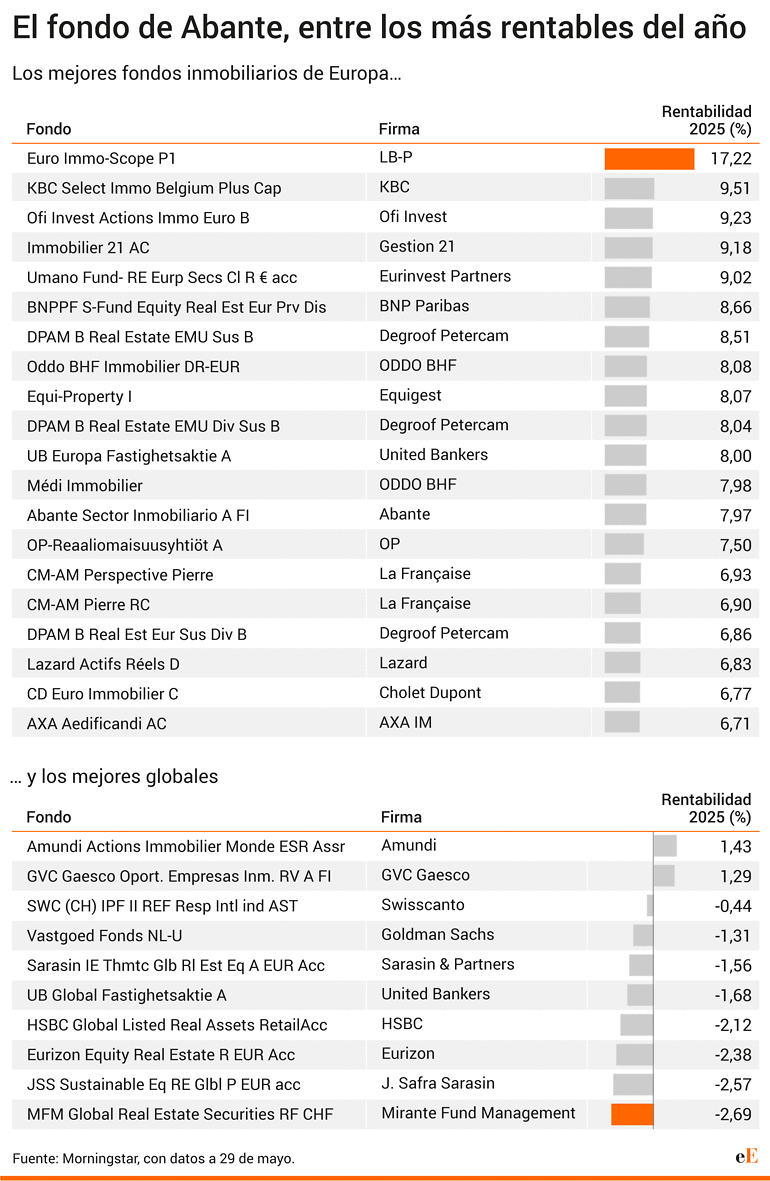 El fondo de Abante, entre los más rentables del año

Los mejores fondos inmobiliarios de Europa...

| Fondo | Firma | Rentabilidad 2025 (%) |
|---|---|---|
| Euro Immo-Scope P1 | LB-P | 17,22 |
| KBC Select Immo Belgium Plus Cap | KBC | 9,51 |
| Ofi Invest Actions Immo Euro B | Ofi Invest | 9,23 |
| Immobilier 21 AC | Gestion 21 | 9,18 |
| Umano Fund- RE Eurp Secs Cl R € acc | Eurinvest Partners | 9,02 |
| BNPPF S-Fund Equity Real Est Eur Prv Dis | BNP Paribas | 8,66 |
| DPAM B Real Estate EMU Sus B | Degroof Petercam | 8,51 |
| Oddo BHF Immobilier DR-EUR | ODDO BHF | 8,08 |
| Equi-Property I | Equigest | 8,07 |
| DPAM B Real Estate EMU Div Sus B | Degroof Petercam | 8,04 |
| UB Europa Fastighetsaktie A | United Bankers | 8,00 |
| Médi Immobilier | ODDO BHF | 7,98 |
| Abante Sector Inmobiliario A FI | Abante | 7,97 |
| OP-Reaaliomaisuusyhtiöt A | OP | 7,50 |
| CM-AM Perspective Pierre | La Française | 6,93 |
| CM-AM Pierre RC | La Française | 6,90 |
| DPAM B Real Est Eur Sus Div B | Degroof Petercam | 6,86 |
| Lazard Actifs Réels D | Lazard | 6,83 |
| CD Euro Immobilier C | Cholet Dupont | 6,77 |
| AXA Aedificandi AC | AXA IM | 6,71 |

... y los mejores globales

| Fondo | Firma | Rentabilidad 2025 (%) |
|---|---|---|
| Amundi Actions Immobilier Monde ESR Assr | Amundi | 1,43 |
| GVC Gaesco Oport. Empresas Inm. RV A FI | GVC Gaesco | 1,29 |
| SWC (CH) IPF II REF Resp Intl ind AST | Swisscanto | -0,44 |
| Vastgoed Fonds NL-U | Goldman Sachs | -1,31 |
| Sarasin IE Thmtc Glb Rl Est Eq A EUR Acc | Sarasin & Partners | -1,56 |
| UB Global Fastighetsaktie A | United Bankers | -1,68 |
| HSBC Global Listed Real Assets RetailAcc | HSBC | -2,12 |
| Eurizon Equity Real Estate R EUR Acc | Eurizon | -2,38 |
| JSS Sustainable Eq RE Glbl P EUR acc | J. Safra Sarasin | -2,57 |
| MFM Global Real Estate Securities RF CHF | Mirante Fund Management | -2,69 |

Fuente: Morningstar, con datos a 29 de mayo.

eE